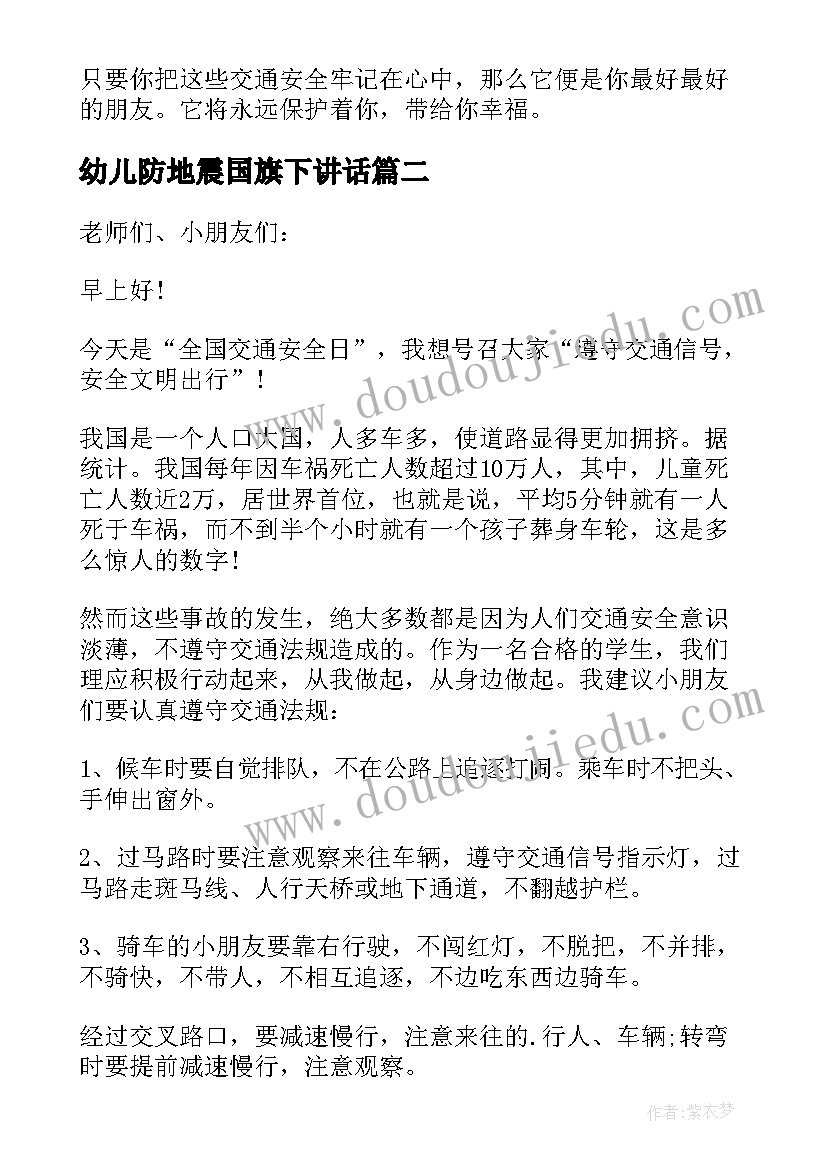 只要你把这些交通安全牢记在心中，那么它便是你最好最好的朋友。它将永远保护着你，带给你幸福。

幼儿防地震国旗下讲话篇二

老师们、小朋友们：

早上好！

今天是“全国交通安全日”，我想号召大家“遵守交通信号，安全文明出行”！

我国是一个人口大国，人多车多，使道路显得更加拥挤。据统计。我国每年因车祸死亡人数超过10万人，其中，儿童死亡人数近2万，居世界首位，也就是说，平均5分钟就有一人死于车祸，而不到半个小时就有一个孩子葬身车轮，这是多么惊人的数字！

然而这些事故的发生，绝大多数都是因为人们交通安全意识淡薄，不遵守交通法规造成的。作为一名合格的学生，我们理应积极行动起来，从我做起，从身边做起。我建议小朋友们要认真遵守交通法规：

1、候车时要自觉排队，不在公路上追逐打闹。乘车时不把头、手伸出窗外。

2、过马路时要注意观察来往车辆，遵守交通信号指示灯，过马路走斑马线、人行天桥或地下通道，不翻越护栏。

3、骑车的小朋友要靠右行驶，不闯红灯，不脱把，不并排，不骑快，不带人，不相互追逐，不边吃东西边骑车。

经过交叉路口，要减速慢行，注意来往的.行人、车辆;转弯时要提前减速慢行，注意观察。

www.doudoujiedu.com

www.doudoujiedu.com

作者：紫衣梦